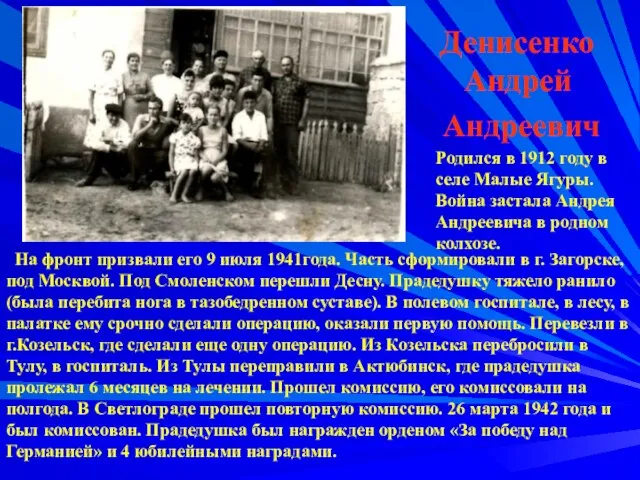 Денисенко Андрей Андреевич

Родился в 1912 году в селе Малые Ягуры. Война застала Андрея Андреевича в родном колхозе.

На фронт призвали его 9 июля 1941года. Часть сформировали в г. Загорске, под Москвой. Под Смоленском перешли Десну. Прадедушку тяжело ранило (была перебита нога в тазобедренном суставе). В полевом госпитале, в лесу, в палатке ему срочно сделали операцию, оказали первую помощь. Перевезли в г.Козельск, где сделали еще одну операцию. Из Козельска перебросили в Тулу, в госпиталь. Из Тулы переправили в Актюбинск, где прадедушка пролежал 6 месяцев на лечении. Прошел комиссию, его комиссовали на полгода. В Светлограде прошел повторную комиссию. 26 марта 1942 года и был комиссован. Прадедушка был награжден орденом «За победу над Германией» и 4 юбилейными наградами.